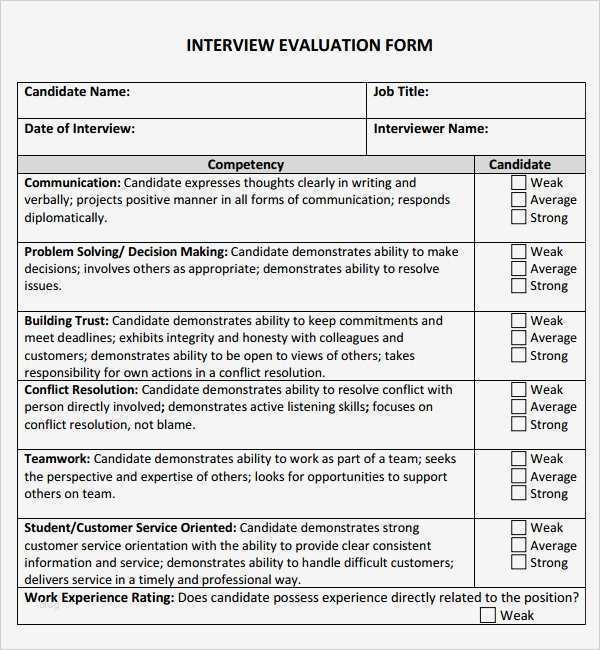 INTERVIEW EVALUATION FORM

| Candidate Name: | Job Title: |
|---|---|
| Date of Interview: | Interviewer Name: |

| Competency | Candidate |
|---|---|
| **Communication:** Candidate expresses thoughts clearly in writing and verbally; projects positive manner in all forms of communication; responds diplomatically. | ☐ Weak ☐ Average ☐ Strong |
| **Problem Solving/ Decision Making:** Candidate demonstrates ability to make decisions; involves others as appropriate; demonstrates ability to resolve issues. | ☐ Weak ☐ Average ☐ Strong |
| **Building Trust:** Candidate demonstrates ability to keep commitments and meet deadlines; exhibits integrity and honesty with colleagues and customers; demonstrates ability to be open to views of others; takes responsibility for own actions in a conflict resolution. | ☐ Weak ☐ Average ☐ Strong |
| **Conflict Resolution:** Candidate demonstrates ability to resolve conflict with person directly involved; demonstrates active listening skills; focuses on conflict resolution, not blame. | ☐ Weak ☐ Average ☐ Strong |
| **Teamwork:** Candidate demonstrates ability to work as part of a team; seeks the perspective and expertise of others; looks for opportunities to support others on team. | ☐ Weak ☐ Average ☐ Strong |
| **Student/Customer Service Oriented:** Candidate demonstrates strong customer service orientation with the ability to provide clear consistent information and service; demonstrates ability to handle difficult customers; delivers service in a timely and professional way. | ☐ Weak ☐ Average ☐ Strong |

**Work Experience Rating:** Does candidate possess experience directly related to the position?
☐ Weak